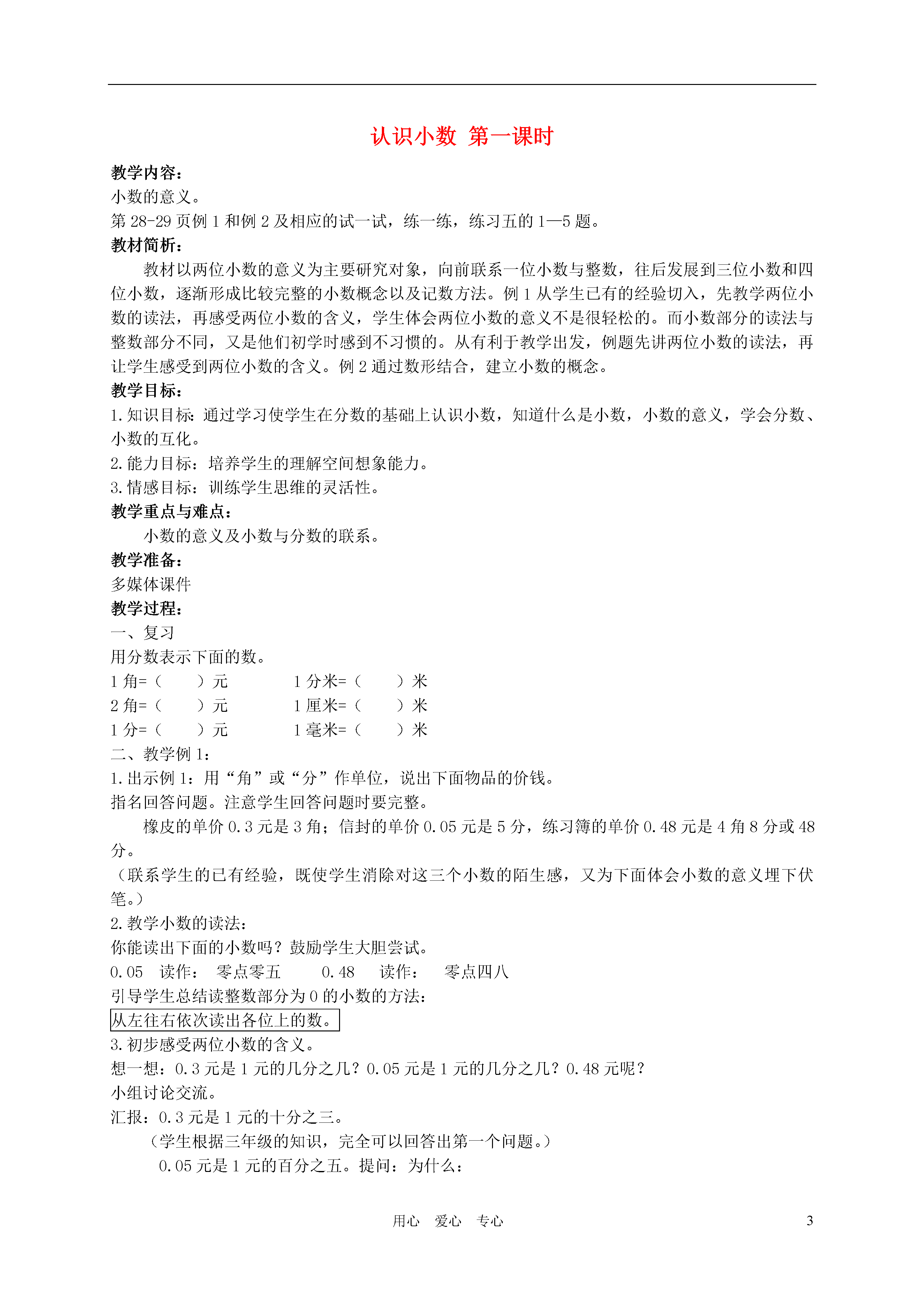 认识小数 第一课时

教学内容：
小数的意义。
第 28-29 页例 1 和例 2 及相应的试一试，练一练，练习五的 1—5 题。
教材简析：
教材以两位小数的意义为主要研究对象，向前联系一位小数与整数，往后发展到三位小数和四位小数，逐渐形成比较完整的小数概念以及记数方法。例 1 从学生已有的经验切入，先教学两位小数的读法，再感受两位小数的含义，学生体会两位小数的意义不是很轻松的。而小数部分的读法与整数部分不同，又是他们初学时感到不习惯的。从有利于教学出发，例题先讲两位小数的读法，再让学生感受到两位小数的含义。例 2 通过数形结合，建立小数的概念。
教学目标：
1.知识目标：通过学习使学生在分数的基础上认识小数，知道什么是小数，小数的意义，学会分数、小数的互化。
2.能力目标：培养学生的理解空间想象能力。
3.情感目标：训练学生思维的灵活性。
教学重点与难点：
小数的意义及小数与分数的联系。
教学准备：
多媒体课件
教学过程：
一、复习
用分数表示下面的数。
1 角=（　）元　　1 分米=（　）米
2 角=（　）元　　1 厘米=（　）米
1 分=（　）元　　1 毫米=（　）米
二、教学例 1：
1.出示例 1：用“角”或“分”作单位，说出下面物品的价钱。
指名回答问题。注意学生回答问题时要完整。
橡皮的单价 0.3 元是 3 角；信封的单价 0.05 元是 5 分，练习簿的单价 0.48 元是 4 角 8 分或 48 分。
（联系学生的已有经验，既使学生消除对这三个小数的陌生感，又为下面体会小数的意义埋下伏笔。）
2.教学小数的读法：
你能读出下面的小数吗？鼓励学生大胆尝试。
0.05　读作：　零点零五　　0.48　读作：　零点四八
引导学生总结读整数部分为 0 的小数的方法：
从左往右依次读出各位上的数。
3.初步感受两位小数的含义。
想一想：0.3 元是 1 元的几分之几？0.05 元是 1 元的几分之几？0.48 元呢？
小组讨论交流。
汇报：0.3 元是 1 元的十分之三。
（学生根据三年级的知识，完全可以回答出第一个问题。）
0.05 元是 1 元的百分之五。提问：为什么：

用心　爱心　专心　　3